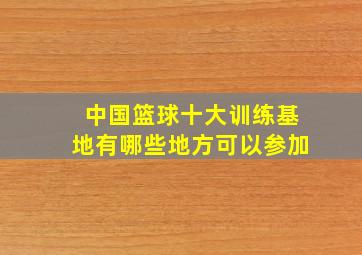 中国篮球十大训练基地有哪些地方可以参加